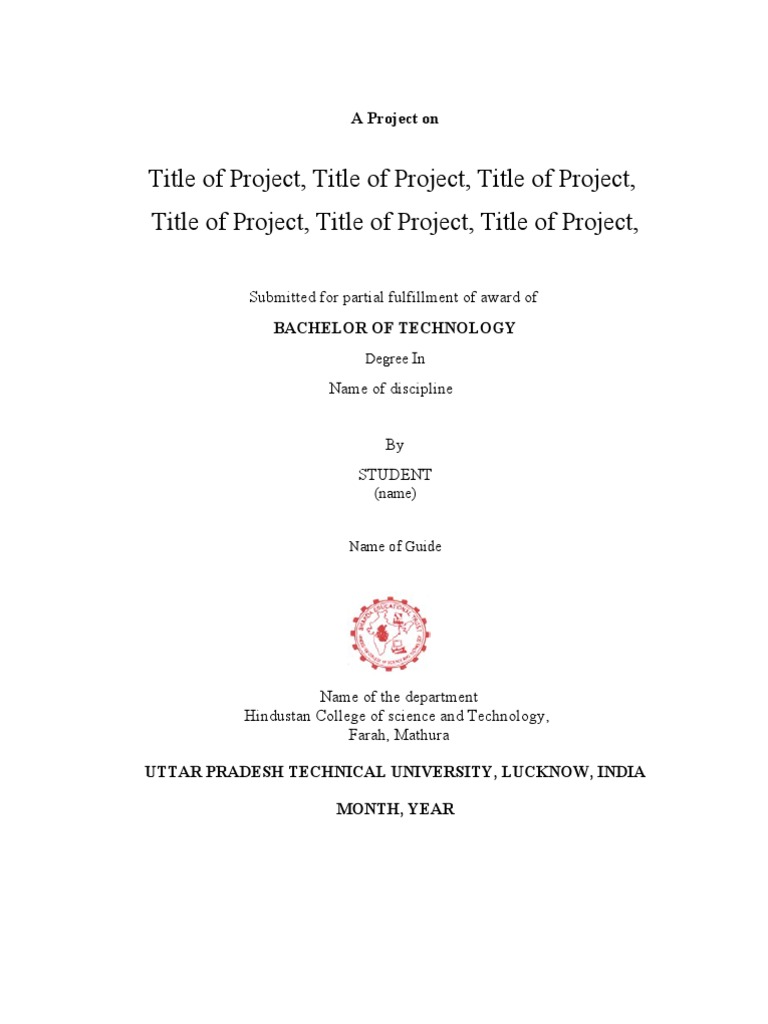 A Project on

Title of Project, Title of Project, Title of Project, Title of Project, Title of Project, Title of Project,

Submitted for partial fulfillment of award of

BACHELOR OF TECHNOLOGY

Degree In

Name of discipline

By

STUDENT
(name)

Name of Guide

Name of the department
Hindustan College of science and Technology,
Farah, Mathura

UTTAR PRADESH TECHNICAL UNIVERSITY, LUCKNOW, INDIA

MONTH, YEAR